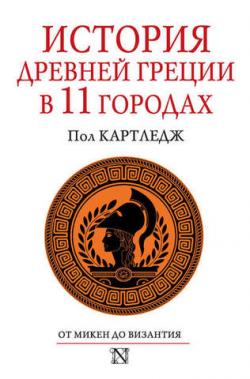 ИСТОРИЯ
ДРЕВНЕЙ ГРЕЦИИ
В 11 ГОРОДАХ

Пол КАРТЛЕДЖ

ОТ МИКЕН ДО ВИЗАНТИЯ

N